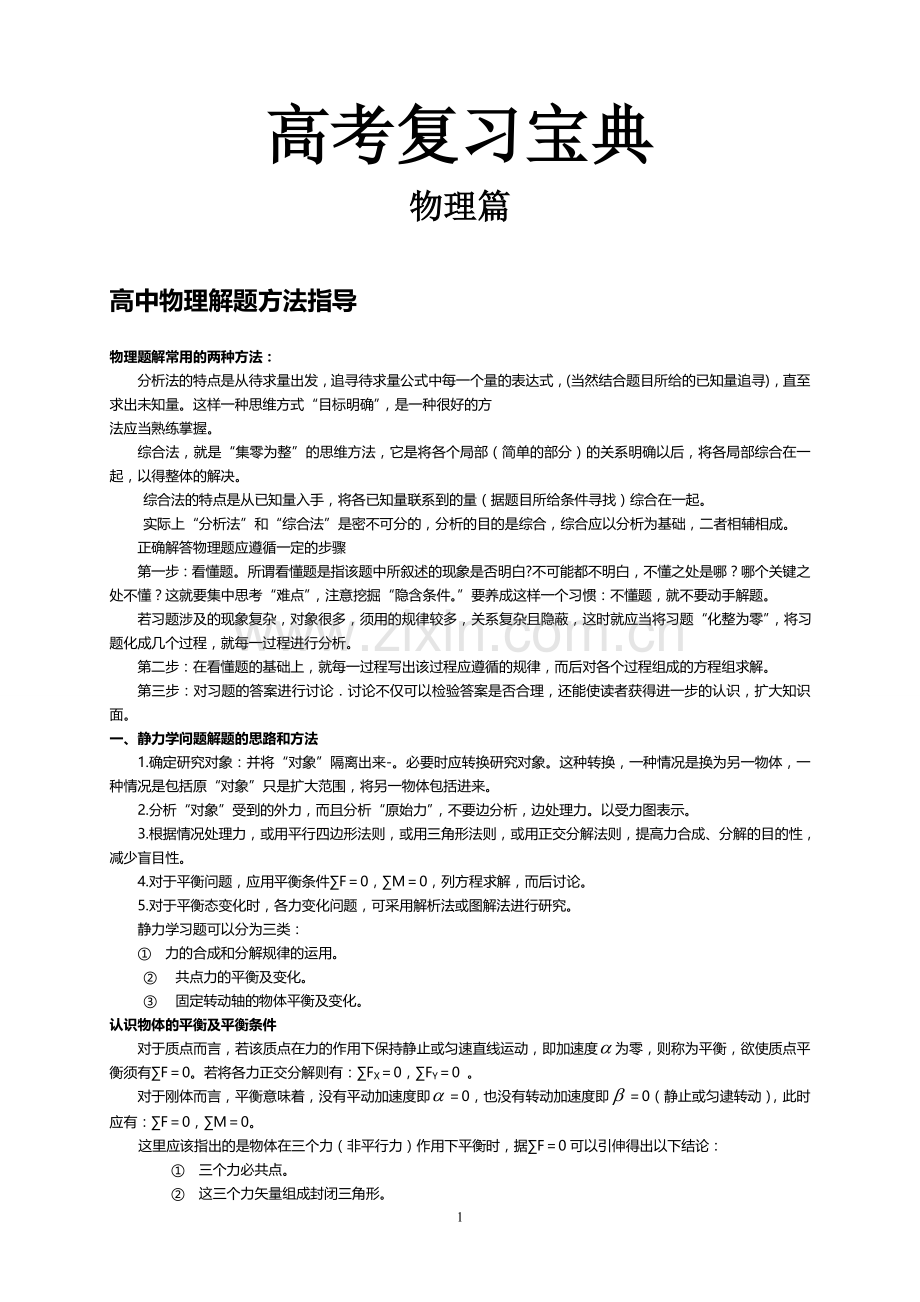 高考复习宝典

物理篇

高中物理解题方法指导

物理题解常用的两种方法：

分析法的特点是从待求量出发，追寻待求量公式中每一个量的表达式，(当然结合题目所给的已知量追寻)，直至求出未知量。这样一种思维方式“目标明确”，是一种很好的方

法应当熟练掌握。

综合法，就是“集零为整”的思维方法，它是将各个局部（简单的部分）的关系明确以后，将各局部综合在一起，以得整体的解决。

综合法的特点是从已知量入手，将各已知量联系到的量（据题目所给条件寻找）综合在一起。

实际上“分析法”和“综合法”是密不可分的，分析的目的是综合，综合应以分析为基础，二者相辅相成。

正确解答物理题应遵循一定的步骤

第一步：看懂题。所谓看懂题是指该题中所叙述的现象是否明白?不可能都不明白，不懂之处是哪？哪个关键之处不懂？这就要集中思考“难点”，注意挖掘“隐含条件。”要养成这样一个习惯：不懂题，就不要动手解题。

若习题涉及的现象复杂，对象很多，须用的规律较多，关系复杂且隐蔽，这时就应当将习题“化整为零”，将习题化成几个过程，就每一过程进行分析。

第二步：在看懂题的基础上，就每一过程写出该过程应遵循的规律，而后对各个过程组成的方程组求解。

第三步：对习题的答案进行讨论．讨论不仅可以检验答案是否合理，还能使读者获得进一步的认识，扩大知识面。

一、静力学问题解题的思路和方法

1.确定研究对象：并将“对象”隔离出来-。必要时应转换研究对象。这种转换，一种情况是换为另一物体，一种情况是包括原“对象”只是扩大范围，将另一物体包括进来。

2.分析“对象”受到的外力，而且分析“原始力”，不要边分析，边处理力。以受力图表示。

3.根据情况处理力，或用平行四边形法则，或用三角形法则，或用正交分解法则，提高力合成、分解的目的性，减少盲目性。

4.对于平衡问题，应用平衡条件$\sum F=0$，$\sum M=0$，列方程求解，而后讨论。

5.对于平衡态变化时，各力变化问题，可采用解析法或图解法进行研究。

静力学习题可以分为三类：

① 力的合成和分解规律的运用。

② 共点力的平衡及变化。

③ 固定转动轴的物体平衡及变化。

认识物体的平衡及平衡条件

对于质点而言，若该质点在力的作用下保持静止或匀速直线运动，即加速度$\alpha$为零，则称为平衡，欲使质点平衡须有$\sum F=0$。若将各力正交分解则有：$\sum F_X=0$，$\sum F_Y=0$ 。

对于刚体而言，平衡意味着，没有平动加速度即$\alpha=0$，也没有转动加速度即$\beta=0$（静止或匀逮转动），此时应有：$\sum F=0$，$\sum M=0$。

这里应该指出的是物体在三个力（非平行力）作用下平衡时，据$\sum F=0$可以引伸得出以下结论：

① 三个力必共点。

② 这三个力矢量组成封闭三角形。

1

www.zixin.com.cn